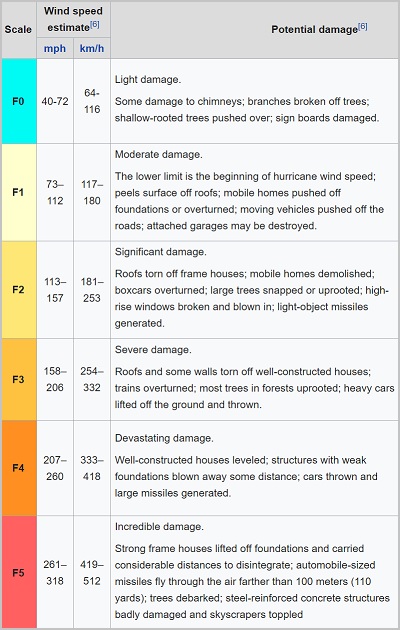 | Scale | Wind speed estimate[6] mph | Wind speed estimate[6] km/h | Potential damage[6] |
|---|---|---|---|
| F0 | 40-72 | 64-116 | Light damage. Some damage to chimneys; branches broken off trees; shallow-rooted trees pushed over; sign boards damaged. |
| F1 | 73–112 | 117–180 | Moderate damage. The lower limit is the beginning of hurricane wind speed; peels surface off roofs; mobile homes pushed off foundations or overturned; moving vehicles pushed off the roads; attached garages may be destroyed. |
| F2 | 113–157 | 181–253 | Significant damage. Roofs torn off frame houses; mobile homes demolished; boxcars overturned; large trees snapped or uprooted; high-rise windows broken and blown in; light-object missiles generated. |
| F3 | 158–206 | 254–332 | Severe damage. Roofs and some walls torn off well-constructed houses; trains overturned; most trees in forests uprooted; heavy cars lifted off the ground and thrown. |
| F4 | 207–260 | 333–418 | Devastating damage. Well-constructed houses leveled; structures with weak foundations blown away some distance; cars thrown and large missiles generated. |
| F5 | 261–318 | 419–512 | Incredible damage. Strong frame houses lifted off foundations and carried considerable distances to disintegrate; automobile-sized missiles fly through the air farther than 100 meters (110 yards); trees debarked; steel-reinforced concrete structures badly damaged and skyscrapers toppled |